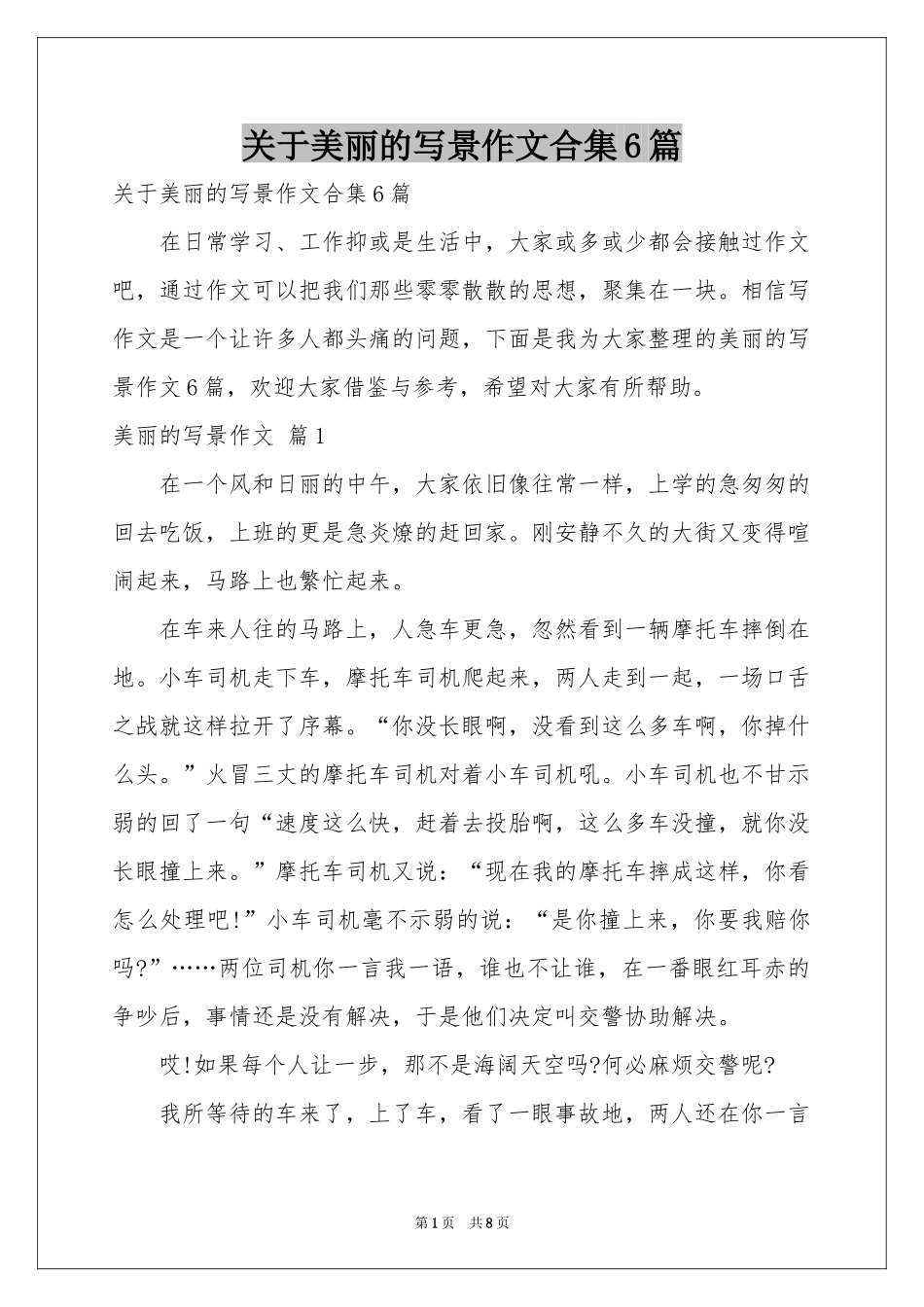 关于美丽的写景作文合集6篇

关于美丽的写景作文合集6篇

在日常学习、工作抑或是生活中，大家或多或少都会接触过作文吧，通过作文可以把我们那些零零散散的思想，聚集在一块。相信写作文是一个让许多人都头痛的问题，下面是我为大家整理的美丽的写景作文6篇，欢迎大家借鉴与参考，希望对大家有所帮助。

美丽的写景作文 篇1

在一个风和日丽的中午，大家依旧像往常一样，上学的急匆匆的回去吃饭，上班的更是急炎燎的赶回家。刚安静不久的大街又变得喧闹起来，马路上也繁忙起来。

在车来人往的马路上，人急车更急，忽然看到一辆摩托车摔倒在地。小车司机走下车，摩托车司机爬起来，两人走到一起，一场口舌之战就这样拉开了序幕。“你没长眼啊，没看到这么多车啊，你掉什么头。”火冒三丈的摩托车司机对着小车司机吼。小车司机也不甘示弱的回了一句“速度这么快，赶着去投胎啊，这么多车没撞，就你没长眼撞上来。”摩托车司机又说：“现在我的摩托车摔成这样，你看怎么处理吧!”小车司机毫不示弱的说：“是你撞上来，你要我赔你吗?”……两位司机你一言我一语，谁也不让谁，在一番眼红耳赤的争吵后，事情还是没有解决，于是他们决定叫交警协助解决。

哎!如果每个人让一步，那不是海阔天空吗?何必麻烦交警呢?

我所等待的车来了，上了车，看了一眼事故地，两人还在你一言

第1页 共8页